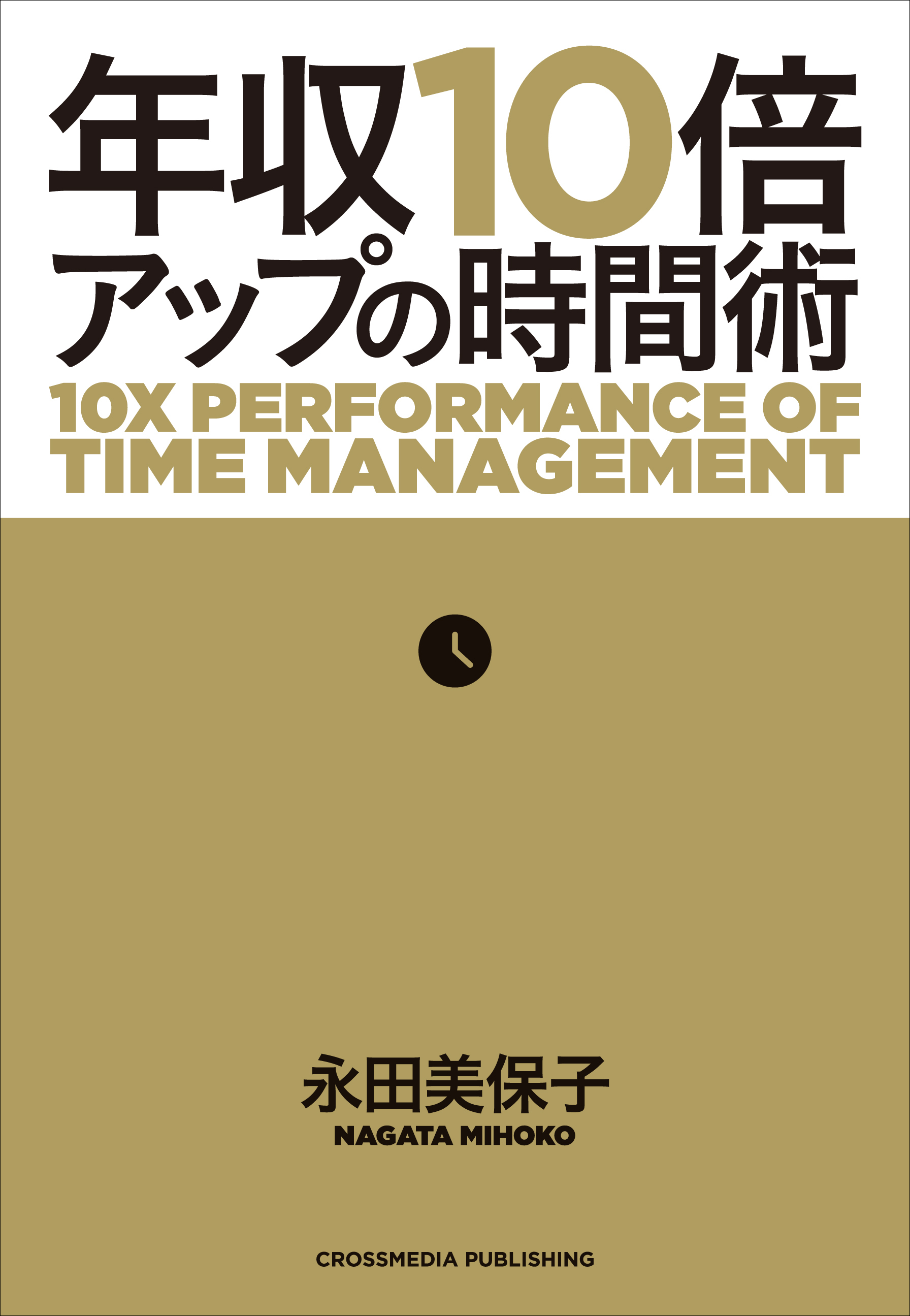 年収10倍
アップの時間術

10X PERFORMANCE OF TIME MANAGEMENT

永田美保子
NAGATA MIHOKO

CROSSMEDIA PUBLISHING